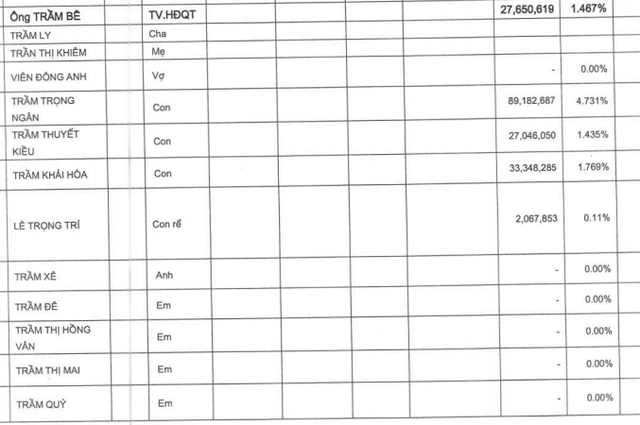 | Ông TRẦM BÊ | TV.HĐQT | | | | | 27,650,619 | 1.467% |
|---|---|---|---|---|---|---|---|
| TRẦM LY | Cha | | | | | | |
| TRẦN THỊ KHIÊM | Mẹ | | | | | | |
| VIÊN ĐÔNG ANH | Vợ | | | | | - | 0.00% |
| TRẦM TRỌNG NGÂN | Con | | | | | 89,182,687 | 4.731% |
| TRẦM THUYẾT KIỀU | Con | | | | | 27,046,050 | 1.435% |
| TRẦM KHẢI HÒA | Con | | | | | 33,348,285 | 1.769% |
| LÊ TRỌNG TRÍ | Con rể | | | | | 2,067,853 | 0.11% |
| TRẦM XÊ | Anh | | | | | - | 0.00% |
| TRẦM ĐÊ | Em | | | | | - | 0.00% |
| TRẦM THỊ HỒNG VÂN | Em | | | | | - | 0.00% |
| TRẦM THỊ MAI | Em | | | | | - | 0.00% |
| TRẦM QUÝ | Em | | | | | - | 0.00% |